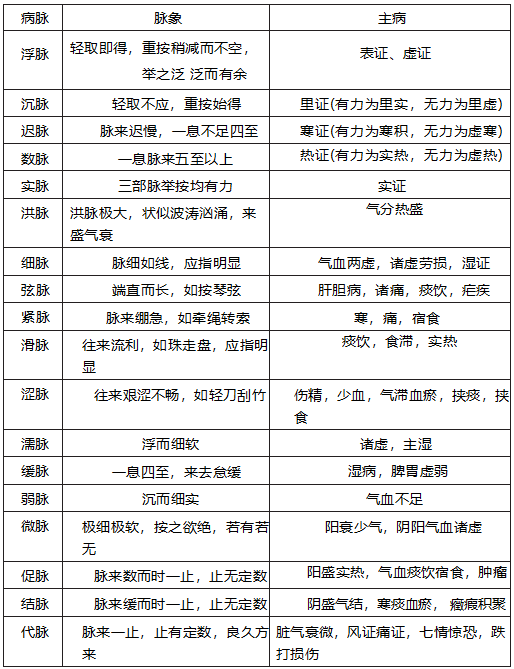 | 病脉 | 脉象 | 主病 |
|---|---|---|
| 浮脉 | 轻取即得，重按稍减而不空，举之泛 泛而有余 | 表证、虚证 |
| 沉脉 | 轻取不应，重按始得 | 里证(有力为里实，无力为里虚) |
| 迟脉 | 脉来迟慢，一息不足四至 | 寒证(有力为寒积，无力为虚寒) |
| 数脉 | 一息脉来五至以上 | 热证(有力为实热，无力为虚热) |
| 实脉 | 三部脉举按均有力 | 实证 |
| 洪脉 | 洪脉极大，状似波涛汹涌，来盛气衰 | 气分热盛 |
| 细脉 | 脉细如线，应指明显 | 气血两虚，诸虚劳损，湿证 |
| 弦脉 | 端直而长，如按琴弦 | 肝胆病，诸痛，痰饮，疟疾 |
| 紧脉 | 脉来绷急，如牵绳转索 | 寒，痛，宿食 |
| 滑脉 | 往来流利，如珠走盘，应指明显 | 痰饮，食滞，实热 |
| 涩脉 | 往来艰涩不畅，如轻刀刮竹 | 伤精，少血，气滞血瘀，挟痰，挟食 |
| 濡脉 | 浮而细软 | 诸虚，主湿 |
| 缓脉 | 一息四至，来去怠缓 | 湿病，脾胃虚弱 |
| 弱脉 | 沉而细实 | 气血不足 |
| 微脉 | 极细极软，按之欲绝，若有若无 | 阳衰少气，阴阳气血诸虚 |
| 促脉 | 脉来数而时一止，止无定数 | 阳盛实热，气血痰饮宿食，肿瘤 |
| 结脉 | 脉来缓而时一止，止无定数 | 阴盛气结，寒痰血瘀，癥瘕积聚 |
| 代脉 | 脉来一止，止有定数，良久方来 | 脏气衰微，风证痛证，七情惊恐，跌打损伤 |